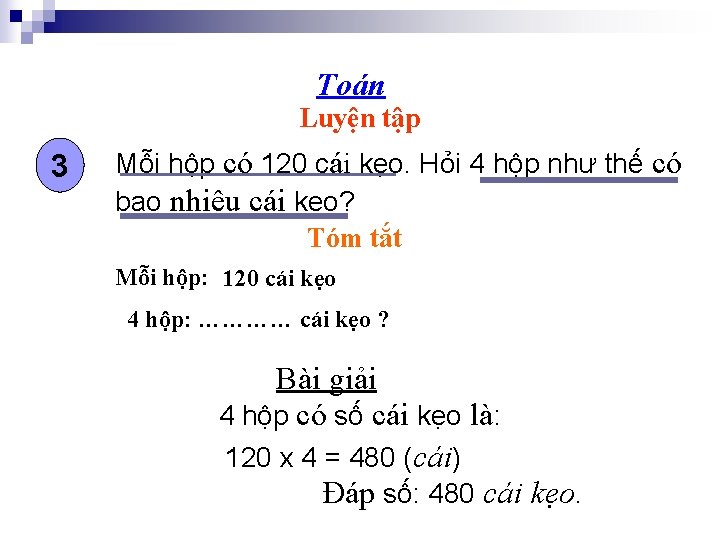 Toán
Luyện tập

3

Mỗi hộp có 120 cái kẹo. Hỏi 4 hộp như thế có bao nhiêu cái keo?

Tóm tắt

Mỗi hộp: 120 cái kẹo

4 hộp: ………… cái kẹo ?

Bài giải

4 hộp có số cái kẹo là:

120 x 4 = 480 (cái)

Đáp số: 480 cái kẹo.